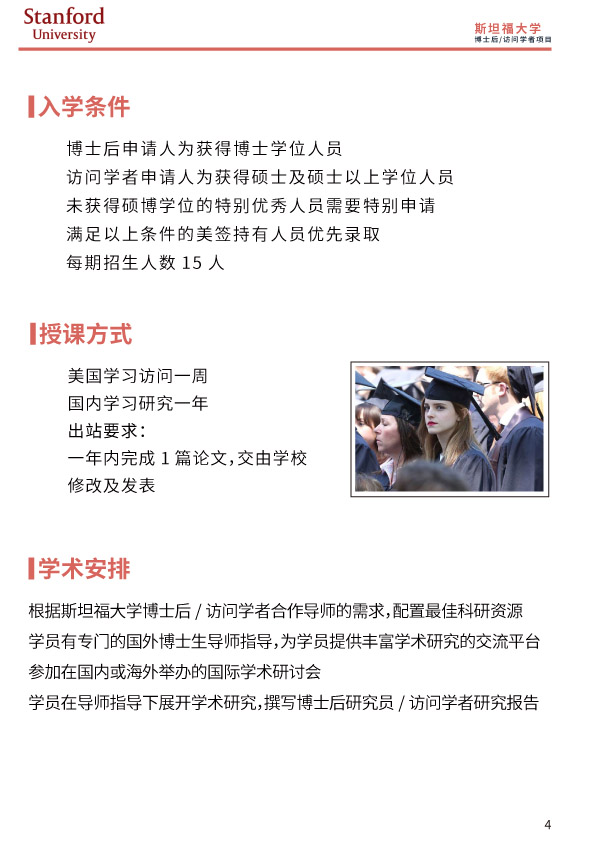 Stanford
University

斯坦福大学
博士后/访问学者项目

入学条件

博士后申请人为获得博士学位人员
访问学者申请人为获得硕士及硕士以上学位人员
未获得硕博学位的特别优秀人员需要特别申请
满足以上条件的美签持有人员优先录取
每期招生人数 15 人

授课方式

美国学习访问一周
国内学习研究一年
出站要求：
一年内完成 1 篇论文，交由学校修改及发表

学术安排

根据斯坦福大学博士后 / 访问学者合作导师的需求，配置最佳科研资源
学员有专门的国外博士生导师指导，为学员提供丰富学术研究的交流平台
参加在国内或海外举办的国际学术研讨会
学员在导师指导下展开学术研究，撰写博士后研究员 / 访问学者研究报告

4